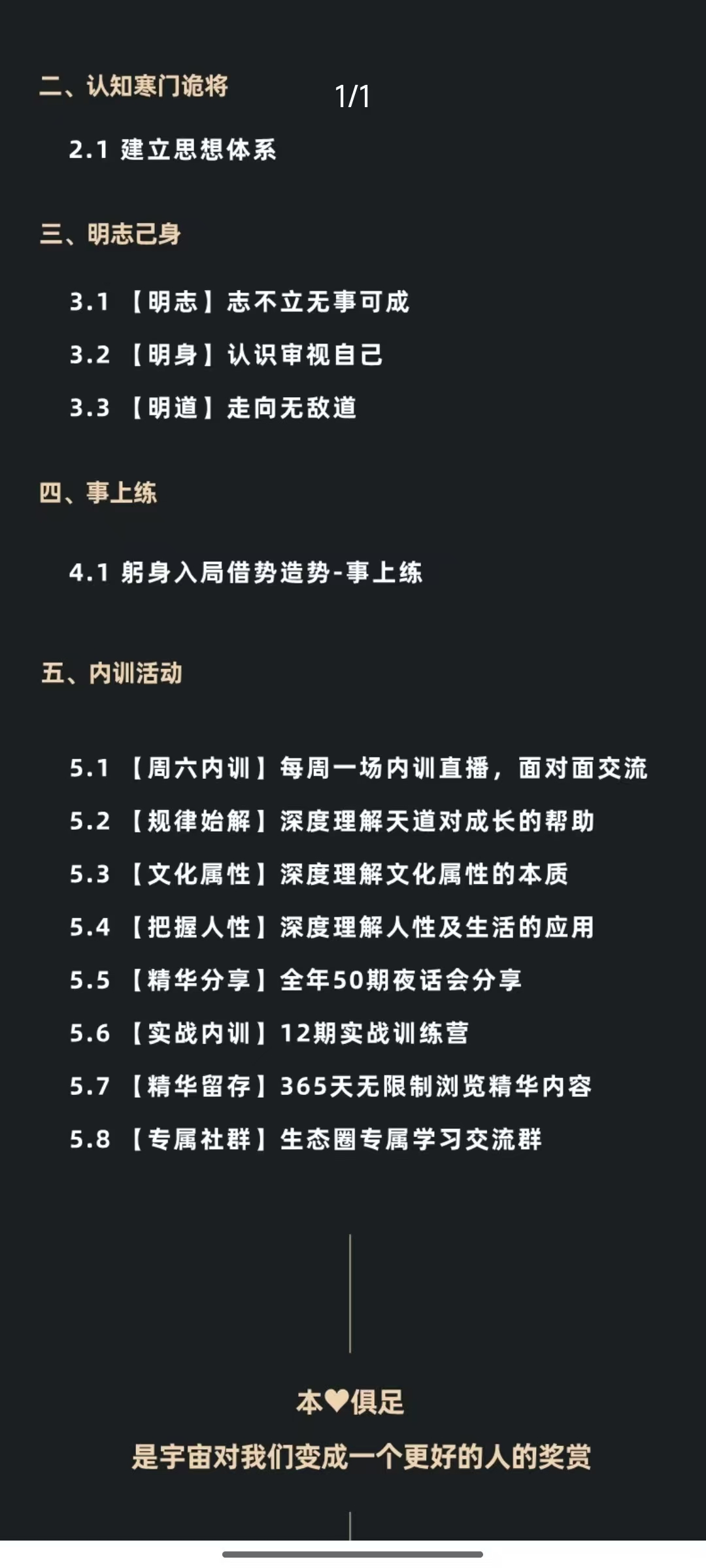 二、认知寒门诡将

1/1

2.1 建立思想体系

三、明志己身

3.1 【明志】志不立无事可成

3.2 【明身】认识审视自己

3.3 【明道】走向无敌道

四、事上练

4.1 躬身入局借势造势-事上练

五、内训活动

5.1 【周六内训】每周一场内训直播，面对面交流

5.2 【规律始解】深度理解天道对成长的帮助

5.3 【文化属性】深度理解文化属性的本质

5.4 【把握人性】深度理解人性及生活的应用

5.5 【精华分享】全年50期夜话会分享

5.6 【实战内训】12期实战训练营

5.7 【精华留存】365天无限制浏览精华内容

5.8 【专属社群】生态圈专属学习交流群

本♥俱足

是宇宙对我们变成一个更好的人的奖赏